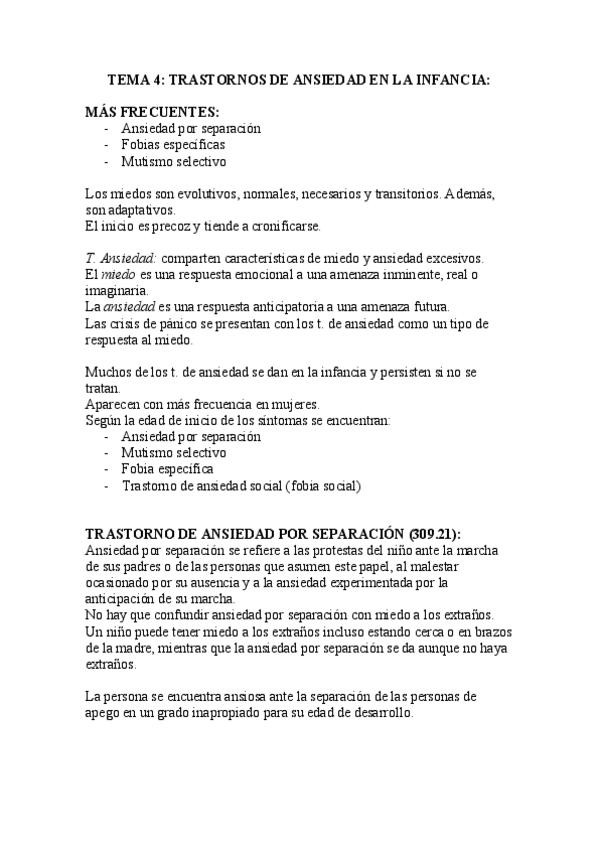 TEMA 4: TRASTORNOS DE ANSIEDAD EN LA INFANCIA:

MÁS FRECUENTES:
- Ansiedad por separación
- Fobias específicas
- Mutismo selectivo

Los miedos son evolutivos, normales, necesarios y transitorios. Además, son adaptativos.
El inicio es precoz y tiende a cronificarse.

T. Ansiedad: comparten características de miedo y ansiedad excesivos.
El miedo es una respuesta emocional a una amenaza inminente, real o imaginaria.
La ansiedad es una respuesta anticipatoria a una amenaza futura.
Las crisis de pánico se presentan con los t. de ansiedad como un tipo de respuesta al miedo.

Muchos de los t. de ansiedad se dan en la infancia y persisten si no se tratan.
Aparecen con más frecuencia en mujeres.
Según la edad de inicio de los síntomas se encuentran:
- Ansiedad por separación
- Mutismo selectivo
- Fobia específica
- Trastorno de ansiedad social (fobia social)

TRASTORNO DE ANSIEDAD POR SEPARACIÓN (309.21):
Ansiedad por separación se refiere a las protestas del niño ante la marcha de sus padres o de las personas que asumen este papel, al malestar ocasionado por su ausencia y a la ansiedad experimentada por la anticipación de su marcha.
No hay que confundir ansiedad por separación con miedo a los extraños. Un niño puede tener miedo a los extraños incluso estando cerca o en brazos de la madre, mientras que la ansiedad por separación se da aunque no haya extraños.

La persona se encuentra ansiosa ante la separación de las personas de apego en un grado inapropiado para su edad de desarrollo.